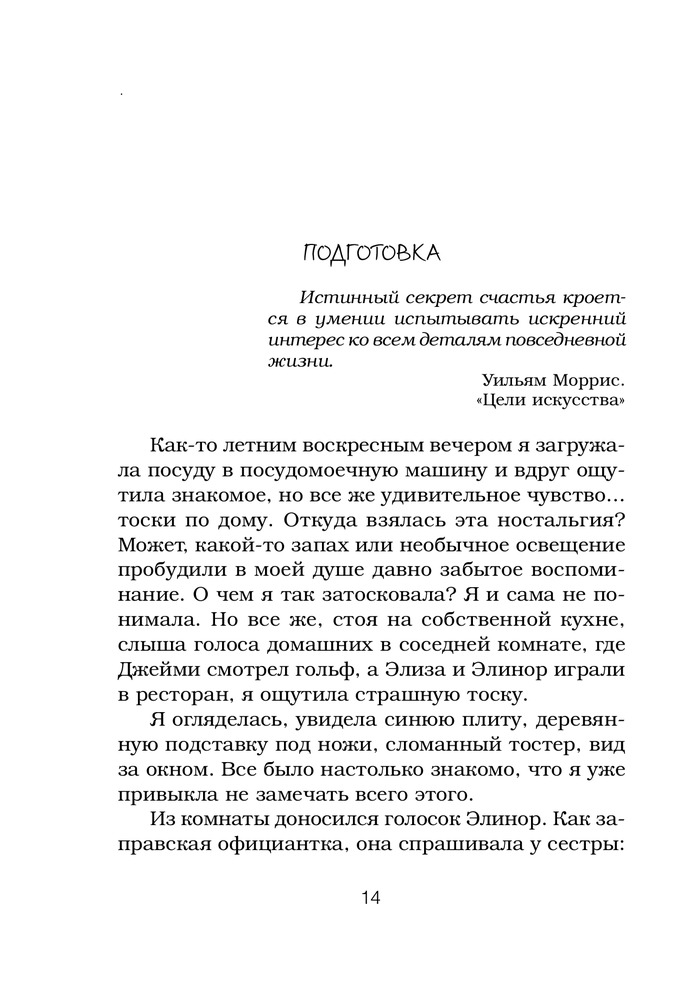 ПОДГОТОВКА

Истинный секрет счастья кроется в умении испытывать искренний интерес ко всем деталям повседневной жизни.

Уильям Моррис.
«Цели искусства»

Как-то летним воскресным вечером я загружала посуду в посудомоечную машину и вдруг ощутила знакомое, но все же удивительное чувство… тоски по дому. Откуда взялась эта ностальгия? Может, какой-то запах или необычное освещение пробудили в моей душе давно забытое воспоминание. О чем я так затосковала? Я и сама не понимала. Но все же, стоя на собственной кухне, слыша голоса домашних в соседней комнате, где Джейми смотрел гольф, а Элиза и Элинор играли в ресторан, я ощутила страшную тоску.

Я огляделась, увидела синюю плиту, деревянную подставку под ножи, сломанный тостер, вид за окном. Все было настолько знакомо, что я уже привыкла не замечать всего этого.

Из комнаты доносился голосок Элинор. Как заправская официантка, она спрашивала у сестры:

14